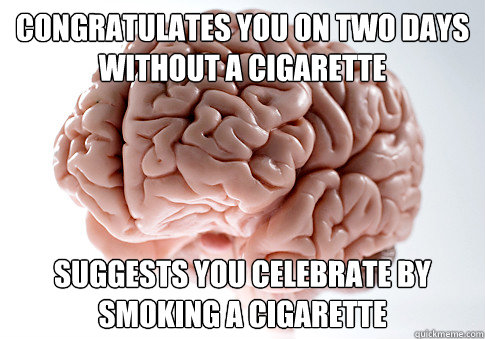 CONGRATULATES YOU ON TWO DAYS WITHOUT A CIGARETTE

SUGGESTS YOU CELEBRATE BY SMOKING A CIGARETTE

quickmeme.com